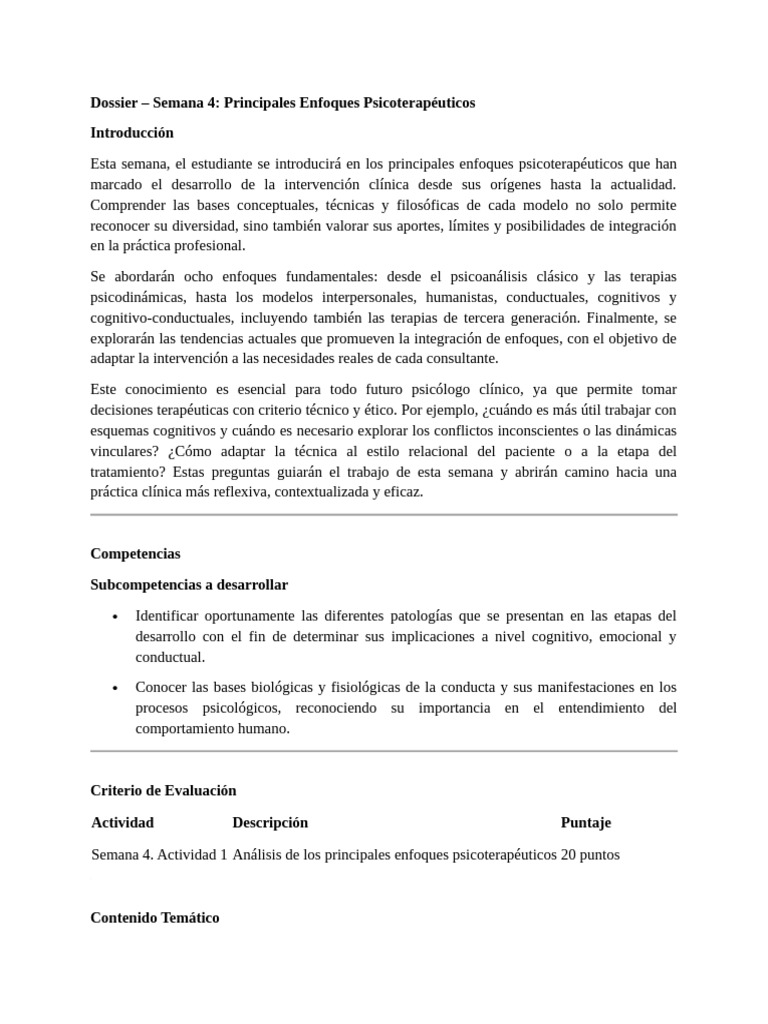 Dossier – Semana 4: Principales Enfoques Psicoterapéuticos

Introducción

Esta semana, el estudiante se introducirá en los principales enfoques psicoterapéuticos que han marcado el desarrollo de la intervención clínica desde sus orígenes hasta la actualidad. Comprender las bases conceptuales, técnicas y filosóficas de cada modelo no solo permite reconocer su diversidad, sino también valorar sus aportes, límites y posibilidades de integración en la práctica profesional.

Se abordarán ocho enfoques fundamentales: desde el psicoanálisis clásico y las terapias psicodinámicas, hasta los modelos interpersonales, humanistas, conductuales, cognitivos y cognitivo-conductuales, incluyendo también las terapias de tercera generación. Finalmente, se explorarán las tendencias actuales que promueven la integración de enfoques, con el objetivo de adaptar la intervención a las necesidades reales de cada consultante.

Este conocimiento es esencial para todo futuro psicólogo clínico, ya que permite tomar decisiones terapéuticas con criterio técnico y ético. Por ejemplo, ¿cuándo es más útil trabajar con esquemas cognitivos y cuándo es necesario explorar los conflictos inconscientes o las dinámicas vinculares? ¿Cómo adaptar la técnica al estilo relacional del paciente o a la etapa del tratamiento? Estas preguntas guiarán el trabajo de esta semana y abrirán camino hacia una práctica clínica más reflexiva, contextualizada y eficaz.

Competencias

Subcompetencias a desarrollar

• Identificar oportunamente las diferentes patologías que se presentan en las etapas del desarrollo con el fin de determinar sus implicaciones a nivel cognitivo, emocional y conductual.

• Conocer las bases biológicas y fisiológicas de la conducta y sus manifestaciones en los procesos psicológicos, reconociendo su importancia en el entendimiento del comportamiento humano.

Criterio de Evaluación

| Actividad | Descripción | Puntaje |
|---|---|---|
| Semana 4. Actividad 1 | Análisis de los principales enfoques psicoterapéuticos | 20 puntos |

Contenido Temático